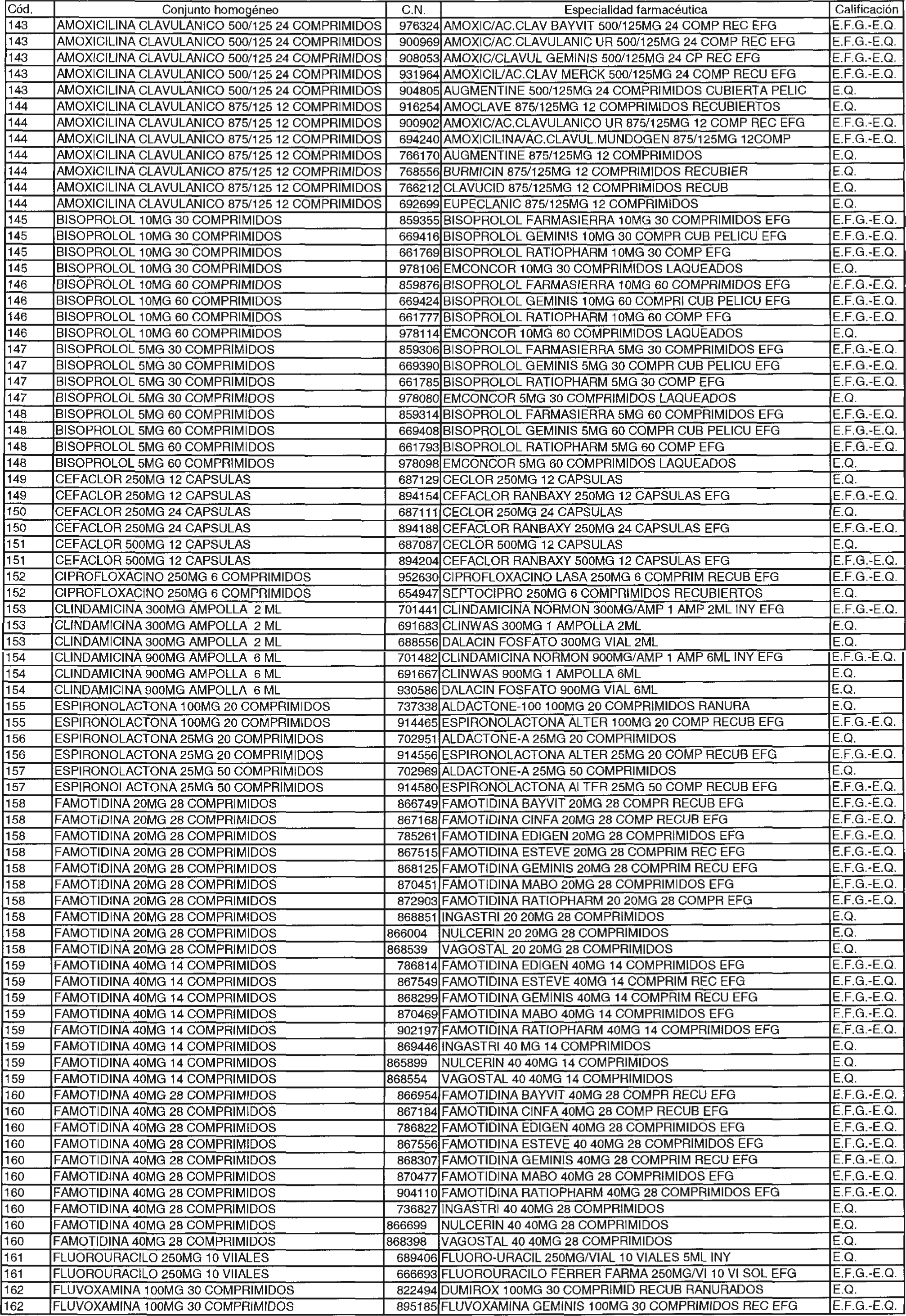 | Cód. | Conjunto homogéneo | C.N. | Especialidad farmacéutica | Calificación |
|---|---|---|---|---|
| 143 | AMOXICILINA CLAVULANICO 500/125 24 COMPRIMIDOS | 976324 | AMOXIC/AC.CLAV BAYVIT 500/125MG 24 COMP REC EFG | E.F.G.-E.Q. |
| 143 | AMOXICILINA CLAVULANICO 500/125 24 COMPRIMIDOS | 900969 | AMOXIC/AC.CLAVULANIC UR 500/125MG 24 COMP REC EFG | E.F.G.-E.Q. |
| 143 | AMOXICILINA CLAVULANICO 500/125 24 COMPRIMIDOS | 908053 | AMOXIC/CLAVUL GEMINIS 500/125MG 24 CP REC EFG | E.F.G.-E.Q. |
| 143 | AMOXICILINA CLAVULANICO 500/125 24 COMPRIMIDOS | 931964 | AMOXICIL/AC.CLAV MERCK 500/125MG 24 COMP RECU EFG | E.F.G.-E.Q. |
| 143 | AMOXICILINA CLAVULANICO 500/125 24 COMPRIMIDOS | 904805 | AUGMENTINE 500/125MG 24 COMPRIMIDOS CUBIERTA PELIC | E.Q. |
| 144 | AMOXICILINA CLAVULANICO 875/125 12 COMPRIMIDOS | 916254 | AMOCLAVE 875/125MG 12 COMPRIMIDOS RECUBIERTOS | E.Q. |
| 144 | AMOXICILINA CLAVULANICO 875/125 12 COMPRIMIDOS | 900902 | AMOXIC/AC.CLAVULANICO UR 875/125MG 12 COMP REC EFG | E.F.G.-E.Q. |
| 144 | AMOXICILINA CLAVULANICO 875/125 12 COMPRIMIDOS | 694240 | AMOXICILINA/AC.CLAVUL.MUNDOGEN 875/125MG 12COMP | E.F.G.-E.Q. |
| 144 | AMOXICILINA CLAVULANICO 875/125 12 COMPRIMIDOS | 766170 | AUGMENTINE 875/125MG 12 COMPRIMIDOS | E.Q. |
| 144 | AMOXICILINA CLAVULANICO 875/125 12 COMPRIMIDOS | 768556 | BURMICIN 875/125MG 12 COMPRIMIDOS RECUBIER | E.Q. |
| 144 | AMOXICILINA CLAVULANICO 875/125 12 COMPRIMIDOS | 766212 | CLAVUCID 875/125MG 12 COMPRIMIDOS RECUB | E.Q. |
| 144 | AMOXICILINA CLAVULANICO 875/125 12 COMPRIMIDOS | 692699 | EUPECLANIC 875/125MG 12 COMPRIMIDOS | E.Q. |
| 145 | BISOPROLOL 10MG 30 COMPRIMIDOS | 859355 | BISOPROLOL FARMASIERRA 10MG 30 COMPRIMIDOS EFG | E.F.G.-E.Q. |
| 145 | BISOPROLOL 10MG 30 COMPRIMIDOS | 669416 | BISOPROLOL GEMINIS 10MG 30 COMPR CUB PELICU EFG | E.F.G.-E.Q. |
| 145 | BISOPROLOL 10MG 30 COMPRIMIDOS | 661769 | BISOPROLOL RATIOPHARM 10MG 30 COMP EFG | E.F.G.-E.Q. |
| 145 | BISOPROLOL 10MG 30 COMPRIMIDOS | 978106 | EMCONCOR 10MG 30 COMPRIMIDOS LAQUEADOS | E.Q. |
| 146 | BISOPROLOL 10MG 60 COMPRIMIDOS | 859876 | BISOPROLOL FARMASIERRA 10MG 60 COMPRIMIDOS EFG | E.F.G.-E.Q. |
| 146 | BISOPROLOL 10MG 60 COMPRIMIDOS | 669424 | BISOPROLOL GEMINIS 10MG 60 COMPRI CUB PELICU EFG | E.F.G.-E.Q. |
| 146 | BISOPROLOL 10MG 60 COMPRIMIDOS | 661777 | BISOPROLOL RATIOPHARM 10MG 60 COMP EFG | E.F.G.-E.Q. |
| 146 | BISOPROLOL 10MG 60 COMPRIMIDOS | 978114 | EMCONCOR 10MG 60 COMPRIMIDOS LAQUEADOS | E.Q. |
| 147 | BISOPROLOL 5MG 30 COMPRIMIDOS | 859306 | BISOPROLOL FARMASIERRA 5MG 30 COMPRIMIDOS EFG | E.F.G.-E.Q. |
| 147 | BISOPROLOL 5MG 30 COMPRIMIDOS | 669390 | BISOPROLOL GEMINIS 5MG 30 COMPR CUB PELICU EFG | E.F.G.-E.Q. |
| 147 | BISOPROLOL 5MG 30 COMPRIMIDOS | 661785 | BISOPROLOL RATIOPHARM 5MG 30 COMP EFG | E.F.G.-E.Q. |
| 147 | BISOPROLOL 5MG 30 COMPRIMIDOS | 978080 | EMCONCOR 5MG 30 COMPRIMIDOS LAQUEADOS | E.Q. |
| 148 | BISOPROLOL 5MG 60 COMPRIMIDOS | 859314 | BISOPROLOL FARMASIERRA 5MG 60 COMPRIMIDOS EFG | E.F.G.-E.Q. |
| 148 | BISOPROLOL 5MG 60 COMPRIMIDOS | 669408 | BISOPROLOL GEMINIS 5MG 60 COMPR CUB PELICU EFG | E.F.G.-E.Q. |
| 148 | BISOPROLOL 5MG 60 COMPRIMIDOS | 661793 | BISOPROLOL RATIOPHARM 5MG 60 COMP EFG | E.F.G.-E.Q. |
| 148 | BISOPROLOL 5MG 60 COMPRIMIDOS | 978098 | EMCONCOR 5MG 60 COMPRIMIDOS LAQUEADOS | E.Q. |
| 149 | CEFACLOR 250MG 12 CAPSULAS | 687129 | CECLOR 250MG 12 CAPSULAS | E.Q. |
| 149 | CEFACLOR 250MG 12 CAPSULAS | 894154 | CEFACLOR RANBAXY 250MG 12 CAPSULAS EFG | E.F.G.-E.Q. |
| 150 | CEFACLOR 250MG 24 CAPSULAS | 687111 | CECLOR 250MG 24 CAPSULAS | E.Q. |
| 150 | CEFACLOR 250MG 24 CAPSULAS | 894188 | CEFACLOR RANBAXY 250MG 24 CAPSULAS EFG | E.F.G.-E.Q. |
| 151 | CEFACLOR 500MG 12 CAPSULAS | 687087 | CECLOR 500MG 12 CAPSULAS | E.Q. |
| 151 | CEFACLOR 500MG 12 CAPSULAS | 894204 | CEFACLOR RANBAXY 500MG 12 CAPSULAS EFG | E.F.G.-E.Q. |
| 152 | CIPROFLOXACINO 250MG 6 COMPRIMIDOS | 952630 | CIPROFLOXACINO LASA 250MG 6 COMPRIM RECUB EFG | E.F.G.-E.Q. |
| 152 | CIPROFLOXACINO 250MG 6 COMPRIMIDOS | 654947 | SEPTOCIPRO 250MG 6 COMPRIMIDOS RECUBIERTOS | E.Q. |
| 153 | CLINDAMICINA 300MG AMPOLLA 2 ML | 701441 | CLINDAMICINA NORMON 300MG/AMP 1 AMP 2ML INY EFG | E.F.G.-E.Q. |
| 153 | CLINDAMICINA 300MG AMPOLLA 2 ML | 691683 | CLINWAS 300MG 1 AMPOLLA 2ML | E.Q. |
| 153 | CLINDAMICINA 300MG AMPOLLA 2 ML | 688556 | DALACIN FOSFATO 300MG VIAL 2ML | E.Q. |
| 154 | CLINDAMICINA 900MG AMPOLLA 6 ML | 701482 | CLINDAMICINA NORMON 900MG/AMP 1 AMP 6ML INY EFG | E.F.G.-E.Q. |
| 154 | CLINDAMICINA 900MG AMPOLLA 6 ML | 691667 | CLINWAS 900MG 1 AMPOLLA 6ML | E.Q. |
| 154 | CLINDAMICINA 900MG AMPOLLA 6 ML | 930586 | DALACIN FOSFATO 900MG VIAL 6ML | E.Q. |
| 155 | ESPIRONOLACTONA 100MG 20 COMPRIMIDOS | 737338 | ALDACTONE-100 100MG 20 COMPRIMIDOS RANURA | E.Q. |
| 155 | ESPIRONOLACTONA 100MG 20 COMPRIMIDOS | 914465 | ESPIRONOLACTONA ALTER 100MG 20 COMP RECUB EFG | E.F.G.-E.Q. |
| 156 | ESPIRONOLACTONA 25MG 20 COMPRIMIDOS | 702951 | ALDACTONE-A 25MG 20 COMPRIMIDOS | E.Q. |
| 156 | ESPIRONOLACTONA 25MG 20 COMPRIMIDOS | 914556 | ESPIRONOLACTONA ALTER 25MG 20 COMP RECUB EFG | E.F.G.-E.Q. |
| 157 | ESPIRONOLACTONA 25MG 50 COMPRIMIDOS | 702969 | ALDACTONE-A 25MG 50 COMPRIMIDOS | E.Q. |
| 157 | ESPIRONOLACTONA 25MG 50 COMPRIMIDOS | 914580 | ESPIRONOLACTONA ALTER 25MG 50 COMP RECUB EFG | E.F.G.-E.Q. |
| 158 | FAMOTIDINA 20MG 28 COMPRIMIDOS | 866749 | FAMOTIDINA BAYVIT 20MG 28 COMPR RECUB EFG | E.F.G.-E.Q. |
| 158 | FAMOTIDINA 20MG 28 COMPRIMIDOS | 867168 | FAMOTIDINA CINFA 20MG 28 COMP RECUB EFG | E.F.G.-E.Q. |
| 158 | FAMOTIDINA 20MG 28 COMPRIMIDOS | 785261 | FAMOTIDINA EDIGEN 20MG 28 COMPRIMIDOS EFG | E.F.G.-E.Q. |
| 158 | FAMOTIDINA 20MG 28 COMPRIMIDOS | 867515 | FAMOTIDINA ESTEVE 20MG 28 COMPRIM REC EFG | E.F.G.-E.Q. |
| 158 | FAMOTIDINA 20MG 28 COMPRIMIDOS | 868125 | FAMOTIDINA GEMINIS 20MG 28 COMPRIM RECU EFG | E.F.G.-E.Q. |
| 158 | FAMOTIDINA 20MG 28 COMPRIMIDOS | 870451 | FAMOTIDINA MABO 20MG 28 COMPRIMIDOS EFG | E.F.G.-E.Q. |
| 158 | FAMOTIDINA 20MG 28 COMPRIMIDOS | 872903 | FAMOTIDINA RATIOPHARM 20 20MG 28 COMPR EFG | E.F.G.-E.Q. |
| 158 | FAMOTIDINA 20MG 28 COMPRIMIDOS | 868851 | INGASTRI 20 20MG 28 COMPRIMIDOS | E.Q. |
| 158 | FAMOTIDINA 20MG 28 COMPRIMIDOS | 866004 | NULCERIN 20 20MG 28 COMPRIMIDOS | E.Q. |
| 158 | FAMOTIDINA 20MG 28 COMPRIMIDOS | 868539 | VAGOSTAL 20 20MG 28 COMPRIMIDOS | E.Q. |
| 159 | FAMOTIDINA 40MG 14 COMPRIMIDOS | 786814 | FAMOTIDINA EDIGEN 40MG 14 COMPRIMIDOS EFG | E.F.G.-E.Q. |
| 159 | FAMOTIDINA 40MG 14 COMPRIMIDOS | 867549 | FAMOTIDINA ESTEVE 40MG 14 COMPRIM REC EFG | E.F.G.-E.Q. |
| 159 | FAMOTIDINA 40MG 14 COMPRIMIDOS | 868299 | FAMOTIDINA GEMINIS 40MG 14 COMPRIM RECU EFG | E.F.G.-E.Q. |
| 159 | FAMOTIDINA 40MG 14 COMPRIMIDOS | 870469 | FAMOTIDINA MABO 40MG 14 COMPRIMIDOS EFG | E.F.G.-E.Q. |
| 159 | FAMOTIDINA 40MG 14 COMPRIMIDOS | 902197 | FAMOTIDINA RATIOPHARM 40MG 14 COMPRIMIDOS EFG | E.F.G.-E.Q. |
| 159 | FAMOTIDINA 40MG 14 COMPRIMIDOS | 869446 | INGASTRI 40 MG 14 COMPRIMIDOS | E.Q. |
| 159 | FAMOTIDINA 40MG 14 COMPRIMIDOS | 865899 | NULCERIN 40 40MG 14 COMPRIMIDOS | E.Q. |
| 159 | FAMOTIDINA 40MG 14 COMPRIMIDOS | 868554 | VAGOSTAL 40 40MG 14 COMPRIMIDOS | E.Q. |
| 160 | FAMOTIDINA 40MG 28 COMPRIMIDOS | 866954 | FAMOTIDINA BAYVIT 40MG 28 COMPR RECU EFG | E.F.G.-E.Q. |
| 160 | FAMOTIDINA 40MG 28 COMPRIMIDOS | 867184 | FAMOTIDINA CINFA 40MG 28 COMP RECUB EFG | E.F.G.-E.Q. |
| 160 | FAMOTIDINA 40MG 28 COMPRIMIDOS | 786822 | FAMOTIDINA EDIGEN 40MG 28 COMPRIMIDOS EFG | E.F.G.-E.Q. |
| 160 | FAMOTIDINA 40MG 28 COMPRIMIDOS | 867556 | FAMOTIDINA ESTEVE 40 40MG 28 COMPRIMIDOS EFG | E.F.G.-E.Q. |
| 160 | FAMOTIDINA 40MG 28 COMPRIMIDOS | 868307 | FAMOTIDINA GEMINIS 40MG 28 COMPRIM RECU EFG | E.F.G.-E.Q. |
| 160 | FAMOTIDINA 40MG 28 COMPRIMIDOS | 870477 | FAMOTIDINA MABO 40MG 28 COMPRIMIDOS EFG | E.F.G.-E.Q. |
| 160 | FAMOTIDINA 40MG 28 COMPRIMIDOS | 904110 | FAMOTIDINA RATIOPHARM 40MG 28 COMPRIMIDOS EFG | E.F.G.-E.Q. |
| 160 | FAMOTIDINA 40MG 28 COMPRIMIDOS | 736827 | INGASTRI 40 40MG 28 COMPRIMIDOS | E.Q. |
| 160 | FAMOTIDINA 40MG 28 COMPRIMIDOS | 866699 | NULCERIN 40 40MG 28 COMPRIMIDOS | E.Q. |
| 160 | FAMOTIDINA 40MG 28 COMPRIMIDOS | 868398 | VAGOSTAL 40 40MG 28 COMPRIMIDOS | E.Q. |
| 161 | FLUOROURACILO 250MG 10 VIIALES | 689406 | FLUORO-URACIL 250MG/VIAL 10 VIALES 5ML INY | E.Q. |
| 161 | FLUOROURACILO 250MG 10 VIIALES | 666693 | FLUOROURACILO FERRER FARMA 250MG/VI 10 VI SOL EFG | E.F.G.-E.Q. |
| 162 | FLUVOXAMINA 100MG 30 COMPRIMIDOS | 822494 | DUMIROX 100MG 30 COMPRIMID RECUB RANURADOS | E.Q. |
| 162 | FLUVOXAMINA 100MG 30 COMPRIMIDOS | 895185 | FLUVOXAMINA GEMINIS 100MG 30 COMPRIMIDOS REC EFG | E.F.G.-E.Q. |